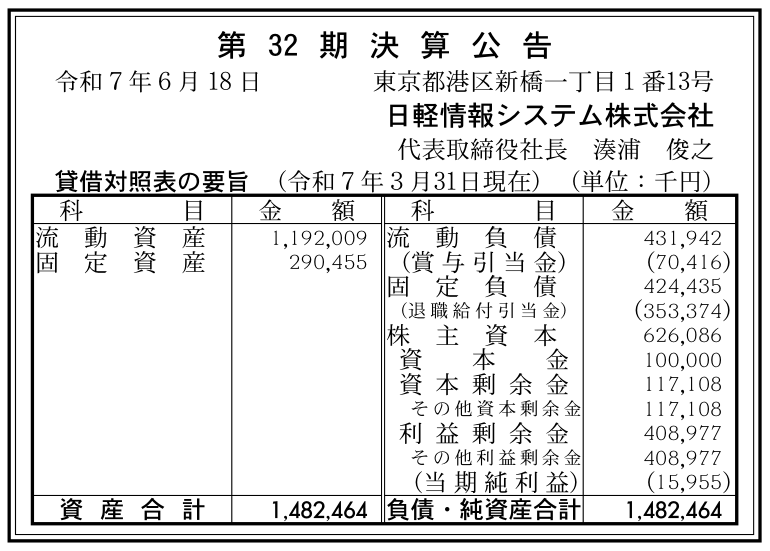 第32期決算公告

令和7年6月18日 東京都港区新橋一丁目1番13号

日軽情報システム株式会社

代表取締役社長 湊浦 俊之

貸借対照表の要旨 (令和7年3月31日現在) (単位：千円)

| 科目 | 金額 | 科目 | 金額 |
|---|---|---|---|
| 流動資産 | 1,192,009 | 流動負債 | 431,942 |
| 固定資産 | 290,455 | (賞与引当金) | (70,416) |
| | | 固定負債 | 424,435 |
| | | (退職給付引当金) | (353,374) |
| | | 株主資本 | 626,086 |
| | | 資本金 | 100,000 |
| | | 資本剰余金 | 117,108 |
| | | その他資本剰余金 | 117,108 |
| | | 利益剰余金 | 408,977 |
| | | その他利益剰余金 | 408,977 |
| | | (当期純利益) | (15,955) |
| 資産合計 | 1,482,464 | 負債・純資産合計 | 1,482,464 |